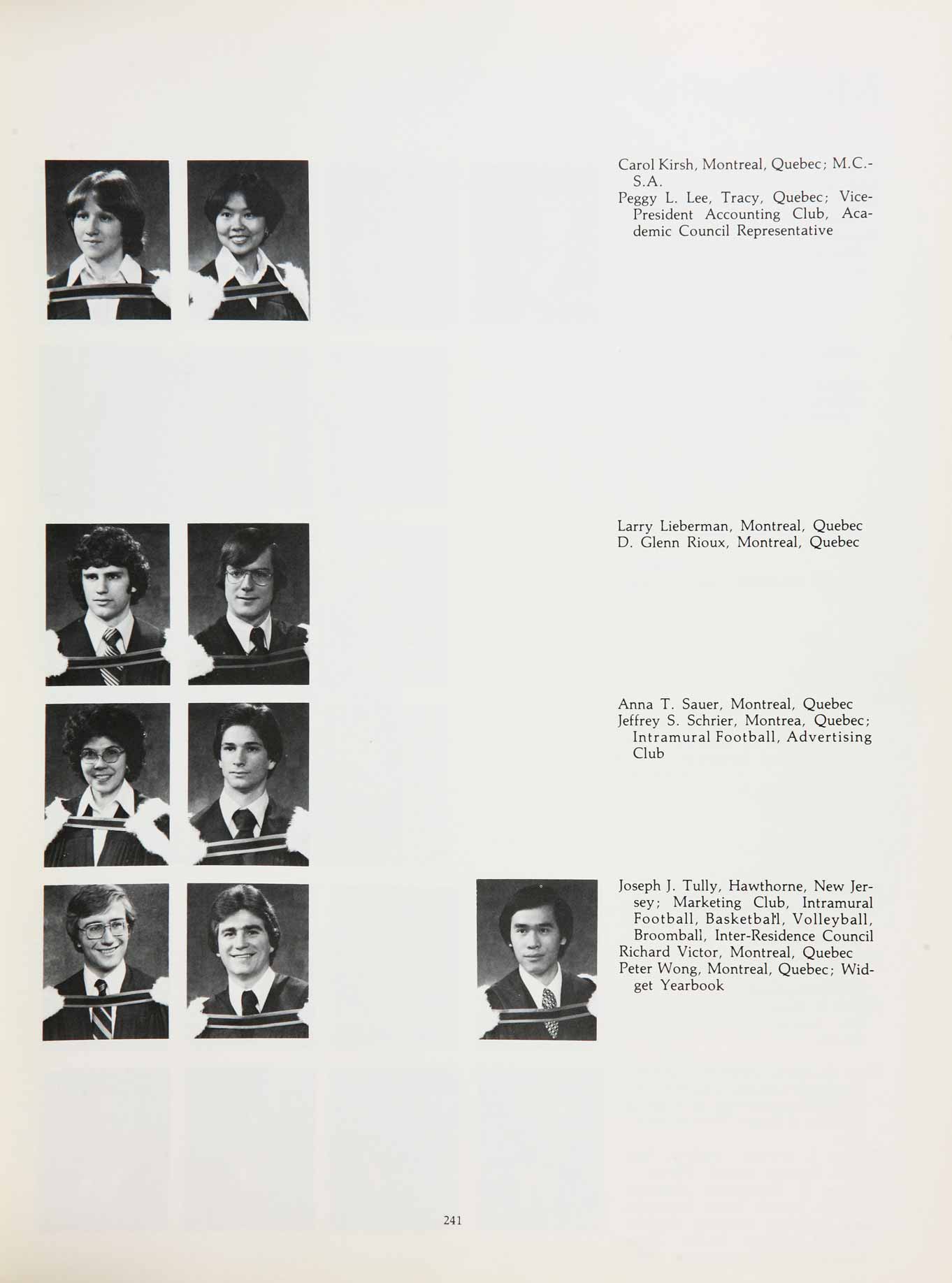 Carol Kirsh, Montreal, Quebec; M.C.-S.A.
Peggy L. Lee, Tracy, Quebec; Vice-President Accounting Club, Academic Council Representative

Larry Lieberman, Montreal, Quebec
D. Glenn Rioux, Montreal, Quebec

Anna T. Sauer, Montreal, Quebec
Jeffrey S. Schrier, Montrea, Quebec; Intramural Football, Advertising Club

Joseph J. Tully, Hawthorne, New Jersey; Marketing Club, Intramural Football, Basketball, Volleyball, Broomball, Inter-Residence Council
Richard Victor, Montreal, Quebec
Peter Wong, Montreal, Quebec; Widget Yearbook

241